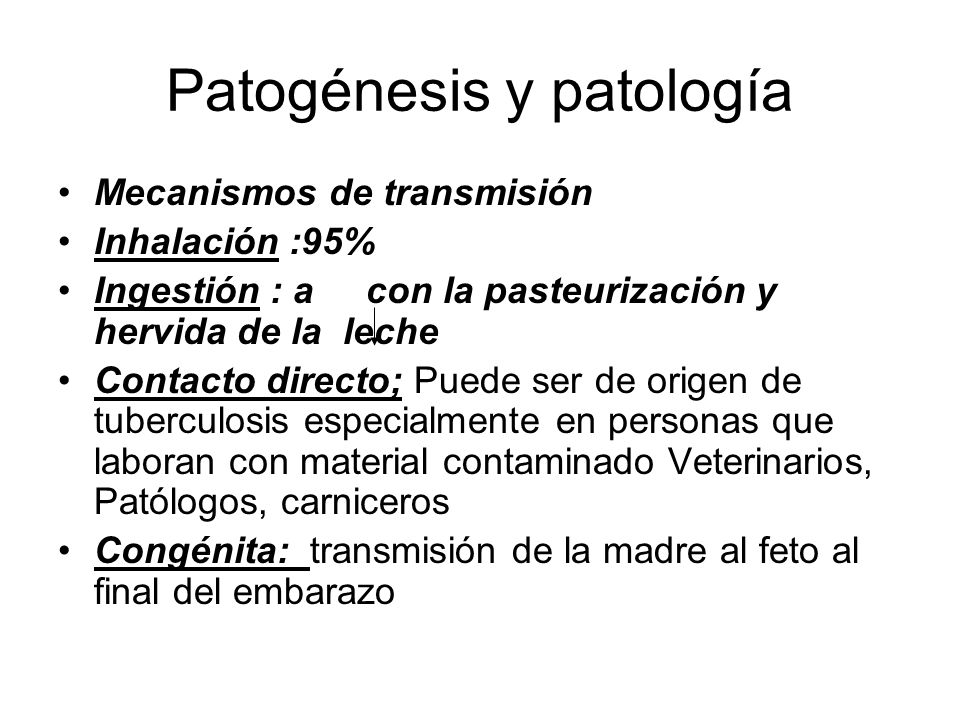 Patogénesis y patología

• Mecanismos de transmisión
• Inhalación :95%
• Ingestión : a con la pasteurización y hervida de la leche
• Contacto directo; Puede ser de origen de tuberculosis especialmente en personas que laboran con material contaminado Veterinarios, Patólogos, carniceros
• Congénita: transmisión de la madre al feto al final del embarazo